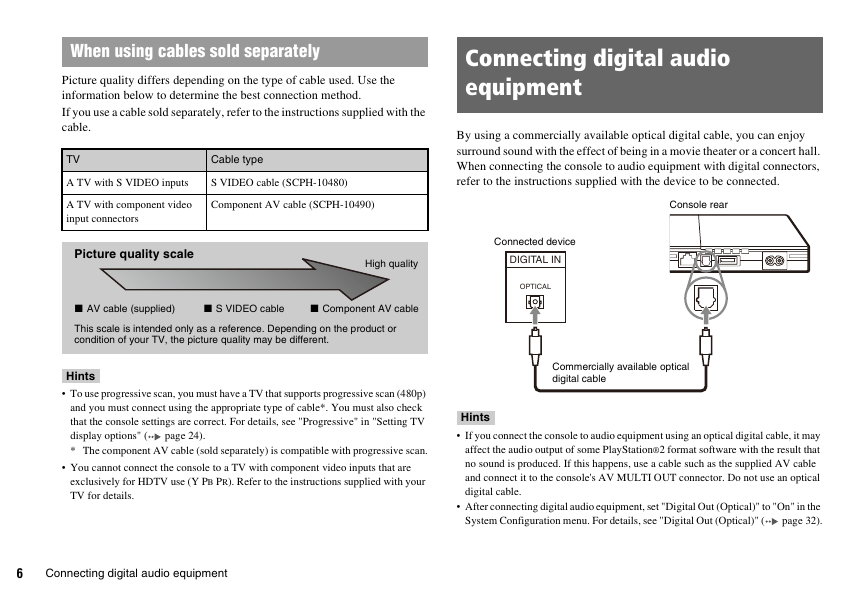 When using cables sold separately

Picture quality differs depending on the type of cable used. Use the information below to determine the best connection method.

If you use a cable sold separately, refer to the instructions supplied with the cable.

| TV | Cable type |
|---|---|
| A TV with S VIDEO inputs | S VIDEO cable (SCPH-10480) |
| A TV with component video input connectors | Component AV cable (SCPH-10490) |

Picture quality scale

High quality

■ AV cable (supplied) ■ S VIDEO cable ■ Component AV cable

This scale is intended only as a reference. Depending on the product or condition of your TV, the picture quality may be different.

Hints

• To use progressive scan, you must have a TV that supports progressive scan (480p) and you must connect using the appropriate type of cable*. You must also check that the console settings are correct. For details, see "Progressive" in "Setting TV display options" (→ page 24).

* The component AV cable (sold separately) is compatible with progressive scan.

• You cannot connect the console to a TV with component video inputs that are exclusively for HDTV use (Y PB PR). Refer to the instructions supplied with your TV for details.

Connecting digital audio equipment

By using a commercially available optical digital cable, you can enjoy surround sound with the effect of being in a movie theater or a concert hall. When connecting the console to audio equipment with digital connectors, refer to the instructions supplied with the device to be connected.

Console rear

Connected device

DIGITAL IN

OPTICAL

Commercially available optical digital cable

Hints

• If you connect the console to audio equipment using an optical digital cable, it may affect the audio output of some PlayStation®2 format software with the result that no sound is produced. If this happens, use a cable such as the supplied AV cable and connect it to the console's AV MULTI OUT connector. Do not use an optical digital cable.

• After connecting digital audio equipment, set "Digital Out (Optical)" to "On" in the System Configuration menu. For details, see "Digital Out (Optical)" (→ page 32).

6 Connecting digital audio equipment